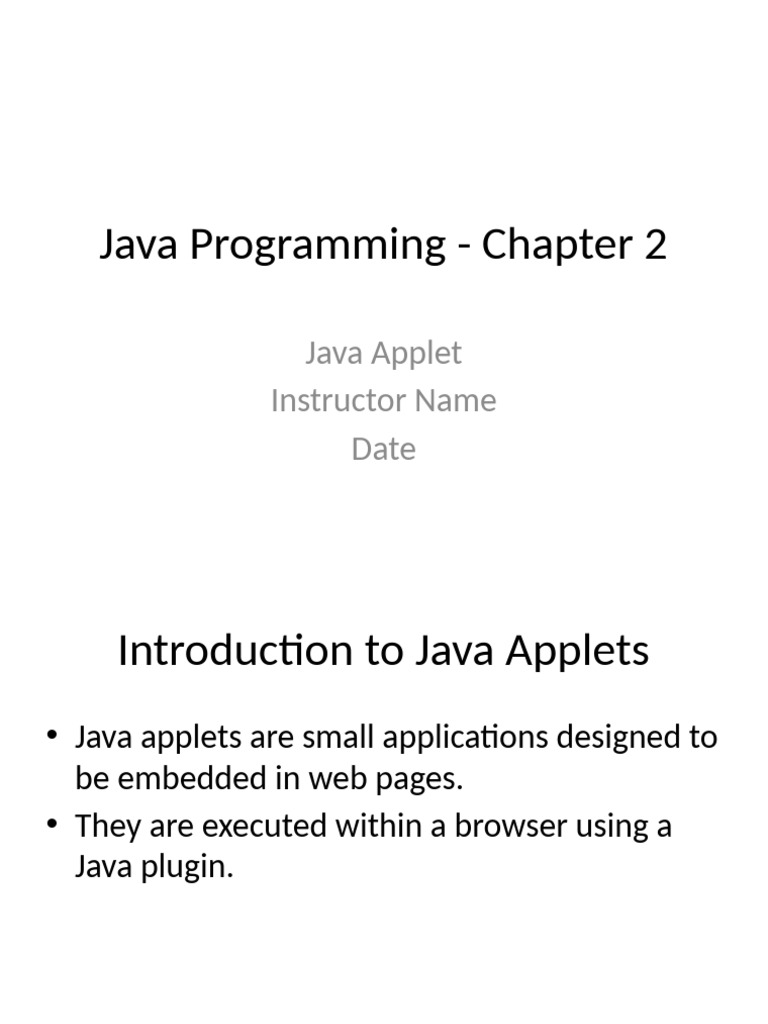 Java Programming - Chapter 2

Java Applet
Instructor Name
Date

Introduction to Java Applets

• Java applets are small applications designed to be embedded in web pages.
• They are executed within a browser using a Java plugin.